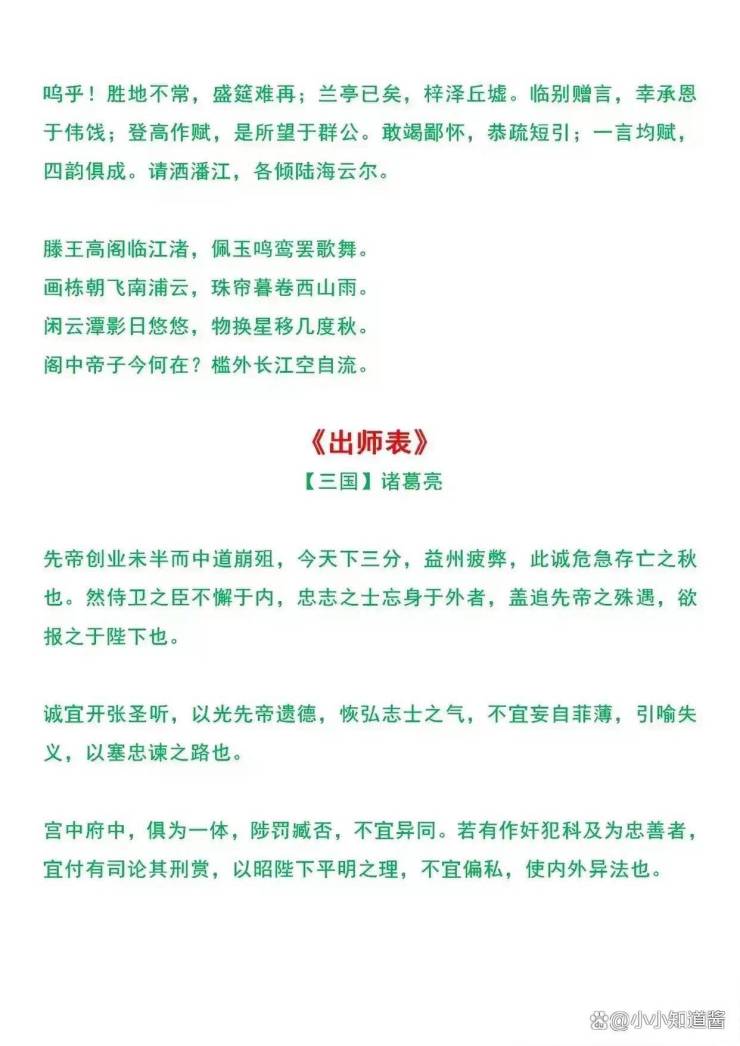 呜乎！胜地不常，盛筵难再；兰亭已矣，梓泽丘墟。临别赠言，幸承恩于伟饯；登高作赋，是所望于群公。敢竭鄙怀，恭疏短引；一言均赋，四韵俱成。请洒潘江，各倾陆海云尔。

滕王高阁临江渚，佩玉鸣鸾罢歌舞。
画栋朝飞南浦云，珠帘暮卷西山雨。
闲云潭影日悠悠，物换星移几度秋。
阁中帝子今何在？槛外长江空自流。

《出师表》
【三国】诸葛亮

先帝创业未半而中道崩殂，今天下三分，益州疲弊，此诚危急存亡之秋也。然侍卫之臣不懈于内，忠志之士忘身于外者，盖追先帝之殊遇，欲报之于陛下也。

诚宜开张圣听，以光先帝遗德，恢弘志士之气，不宜妄自菲薄，引喻失义，以塞忠谏之路也。

宫中府中，俱为一体，陟罚臧否，不宜异同。若有作奸犯科及为忠善者，宜付有司论其刑赏，以昭陛下平明之理，不宜偏私，使内外异法也。

@小小知道酱